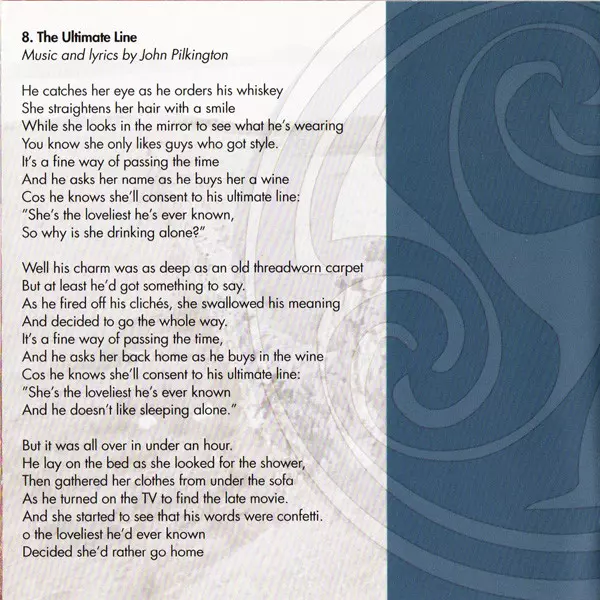 8. The Ultimate Line
Music and lyrics by John Pilkington

He catches her eye as he orders his whiskey
She straightens her hair with a smile
While she looks in the mirror to see what he's wearing
You know she only likes guys who got style.
It's a fine way of passing the time
And he asks her name as he buys her a wine
Cos he knows she'll consent to his ultimate line:
"She's the loveliest he's ever known,
So why is she drinking alone?"

Well his charm was as deep as an old threadworn carpet
But at least he'd got something to say.
As he fired off his clichés, she swallowed his meaning
And decided to go the whole way.
It's a fine way of passing the time,
And he asks her back home as he buys in the wine
Cos he knows she'll consent to his ultimate line:
"She's the loveliest he's ever known
And he doesn't like sleeping alone."

But it was all over in under an hour.
He lay on the bed as she looked for the shower,
Then gathered her clothes from under the sofa
As he turned on the TV to find the late movie.
And she started to see that his words were confetti.
o the loveliest he'd ever known
Decided she'd rather go home